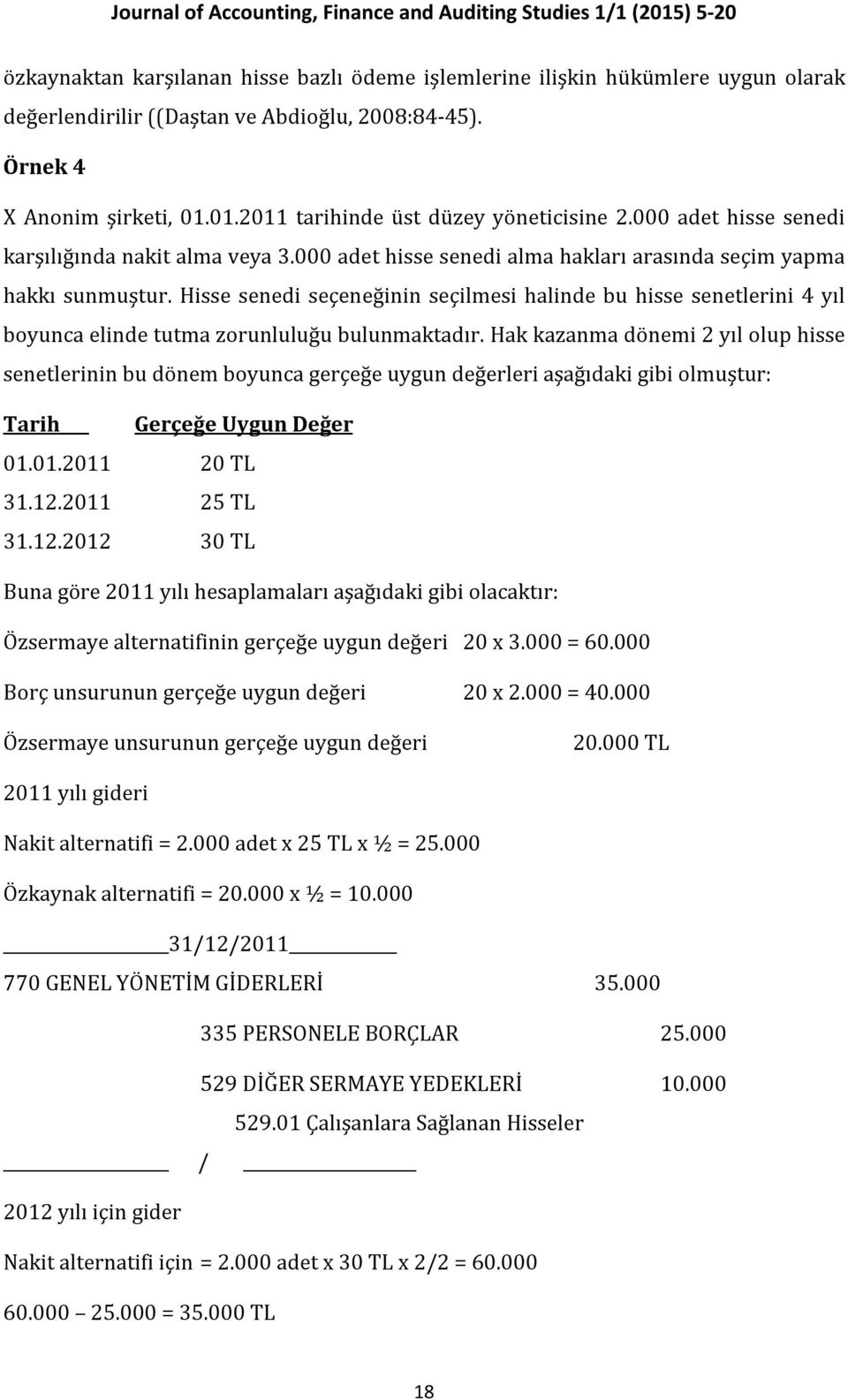 Journal of Accounting, Finance and Auditing Studies 1/1 (2015) 5-20

özkaynaktan karşılanan hisse bazlı ödeme işlemlerine ilişkin hükümlere uygun olarak değerlendirilir ((Daştan ve Abdioğlu, 2008:84-45).

Örnek 4

X Anonim şirketi, 01.01.2011 tarihinde üst düzey yöneticisine 2.000 adet hisse senedi karşılığında nakit alma veya 3.000 adet hisse senedi alma hakları arasında seçim yapma hakkı sunmuştur. Hisse senedi seçeneğinin seçilmesi halinde bu hisse senetlerini 4 yıl boyunca elinde tutma zorunluluğu bulunmaktadır. Hak kazanma dönemi 2 yıl olup hisse senetlerinin bu dönem boyunca gerçeğe uygun değerleri aşağıdaki gibi olmuştur:

| Tarih | Gerçeğe Uygun Değer |
|---|---|
| 01.01.2011 | 20 TL |
| 31.12.2011 | 25 TL |
| 31.12.2012 | 30 TL |

Buna göre 2011 yılı hesaplamaları aşağıdaki gibi olacaktır:

Özsermaye alternatifinin gerçeğe uygun değeri 20 x 3.000 = 60.000

Borç unsurunun gerçeğe uygun değeri 20 x 2.000 = 40.000

Özsermaye unsurunun gerçeğe uygun değeri 20.000 TL

2011 yılı gideri

Nakit alternatifi = 2.000 adet x 25 TL x ½ = 25.000

Özkaynak alternatifi = 20.000 x ½ = 10.000

31/12/2011

770 GENEL YÖNETİM GİDERLERİ 35.000

335 PERSONELE BORÇLAR 25.000

529 DİĞER SERMAYE YEDEKLERİ 10.000

529.01 Çalışanlara Sağlanan Hisseler

/

2012 yılı için gider

Nakit alternatifi için = 2.000 adet x 30 TL x 2/2 = 60.000

60.000 – 25.000 = 35.000 TL

18